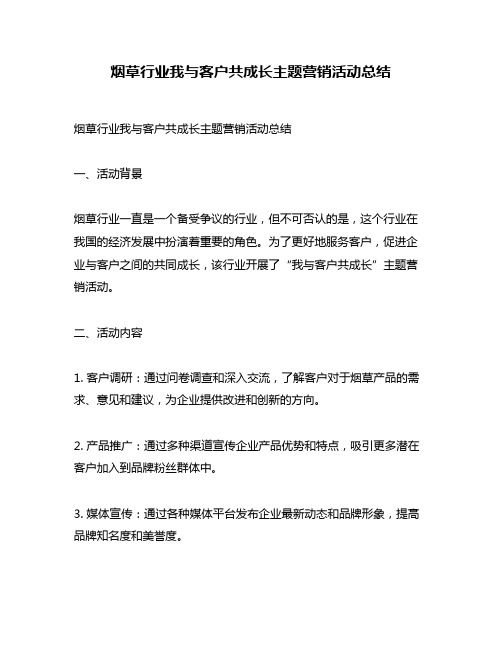 烟草行业我与客户共成长主题营销活动总结

烟草行业我与客户共成长主题营销活动总结

一、活动背景

烟草行业一直是一个备受争议的行业，但不可否认的是，这个行业在我国的经济发展中扮演着重要的角色。为了更好地服务客户，促进企业与客户之间的共同成长，该行业开展了“我与客户共成长”主题营销活动。

二、活动内容

1. 客户调研：通过问卷调查和深入交流，了解客户对于烟草产品的需求、意见和建议，为企业提供改进和创新的方向。

2. 产品推广：通过多种渠道宣传企业产品优势和特点，吸引更多潜在客户加入到品牌粉丝群体中。

3. 媒体宣传：通过各种媒体平台发布企业最新动态和品牌形象，提高品牌知名度和美誉度。